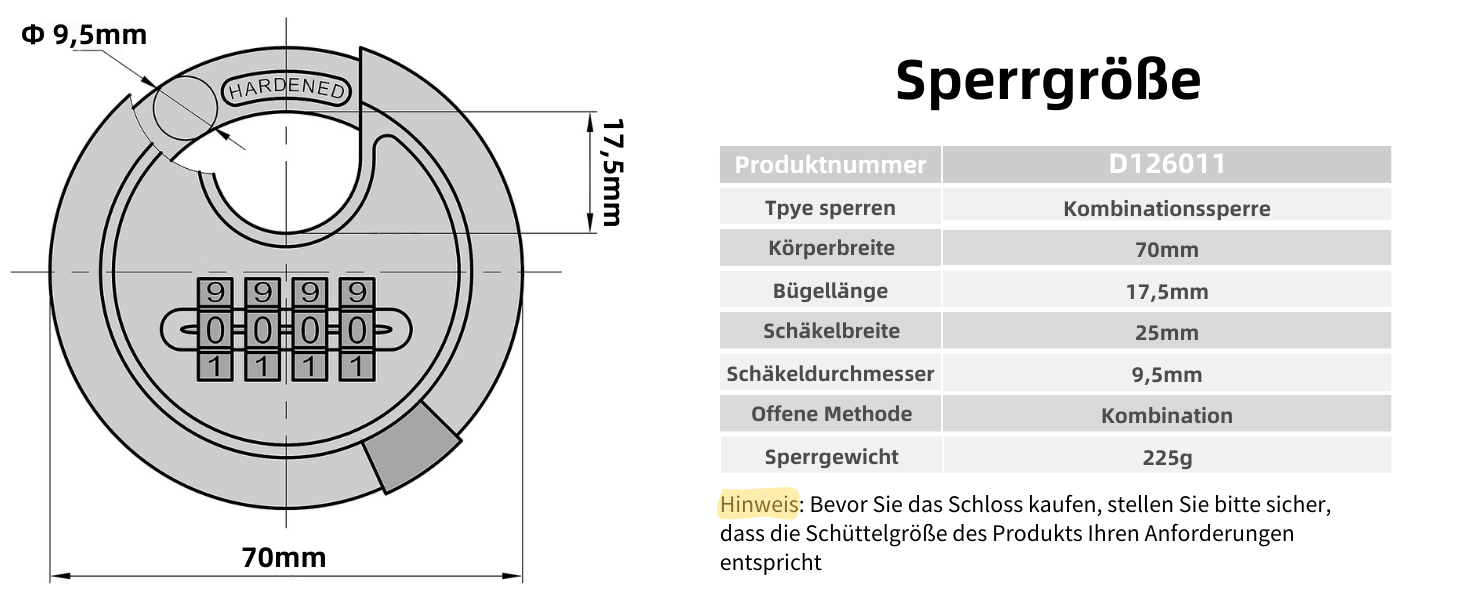 Φ 9,5mm

HARDENED

17,5mm

9 9 9 9
0 0 0 0
1 1 1 1

70mm

Sperrgröße

| Produktnummer | D126011 |
|---|---|
| Tpye sperren | Kombinationssperre |
| Körperbreite | 70mm |
| Bügellänge | 17,5mm |
| Schäkelbreite | 25mm |
| Schäkeldurchmesser | 9,5mm |
| Offene Methode | Kombination |
| Sperrgewicht | 225g |

Hinweis: Bevor Sie das Schloss kaufen, stellen Sie bitte sicher, dass die Schüttelgröße des Produkts Ihren Anforderungen entspricht